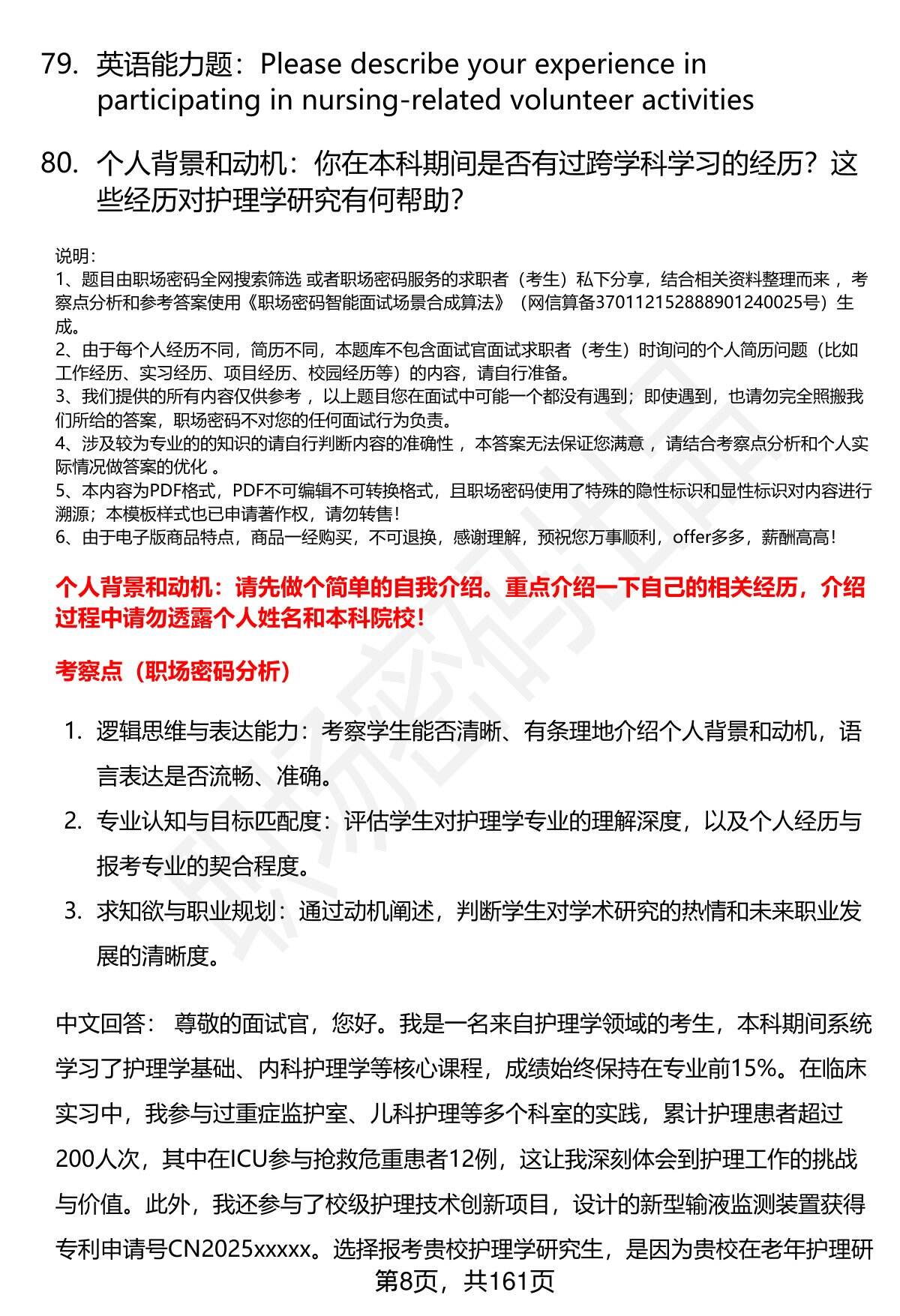 79. 英语能力题：Please describe your experience in participating in nursing-related volunteer activities

80. 个人背景和动机：你在本科期间是否有过跨学科学习的经历？这些经历对护理学研究有何帮助？

说明：
1、题目由职场密码全网搜索筛选 或者职场密码服务的求职者（考生）私下分享，结合相关资料整理而来 ，考察点分析和参考答案使用《职场密码智能面试场景合成算法》（网信算备370112152888901240025号）生成。
2、由于每个人经历不同，简历不同，本题库不包含面试官面试求职者（考生）时询问的个人简历问题（比如工作经历、实习经历、项目经历、校园经历等）的内容，请自行准备。
3、我们提供的所有内容仅供参考 ，以上题目您在面试中可能一个都没有遇到；即使遇到，也请勿完全照搬我们所给的答案，职场密码不对您的任何面试行为负责。
4、涉及较为专业的的知识的请自行判断内容的准确性 ，本答案无法保证您满意 ，请结合考察点分析和个人实际情况做答案的优化 。
5、本内容为PDF格式，PDF不可编辑不可转换格式，且职场密码使用了特殊的隐性标识和显性标识对内容进行溯源；本模板样式也已申请著作权，请勿转售！
6、由于电子版商品特点，商品一经购买，不可退换，感谢理解，预祝您万事顺利，offer多多，薪酬高高！

个人背景和动机：请先做个简单的自我介绍。重点介绍一下自己的相关经历，介绍过程中请勿透露个人姓名和本科院校！

考察点（职场密码分析）

1. 逻辑思维与表达能力：考察学生能否清晰、有条理地介绍个人背景和动机，语言表达是否流畅、准确。
2. 专业认知与目标匹配度：评估学生对护理学专业的理解深度，以及个人经历与报考专业的契合程度。
3. 求知欲与职业规划：通过动机阐述，判断学生对学术研究的热情和未来职业发展的清晰度。

中文回答： 尊敬的面试官，您好。我是一名来自护理学领域的考生，本科期间系统学习了护理学基础、内科护理学等核心课程，成绩始终保持在专业前15%。在临床实习中，我参与过重症监护室、儿科护理等多个科室的实践，累计护理患者超过200人次，其中在ICU参与抢救危重患者12例，这让我深刻体会到护理工作的挑战与价值。此外，我还参与了校级护理技术创新项目，设计的新型输液监测装置获得专利申请号CN2025xxxxx。选择报考贵校护理学研究生，是因为贵校在老年护理研

第8页，共161页